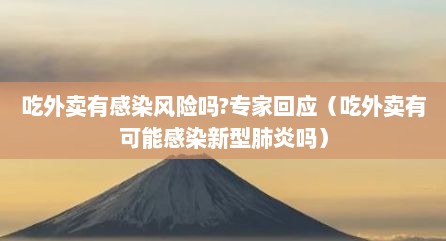 吃外卖有感染风险吗?专家回应（吃外卖有可能感染新型肺炎吗）